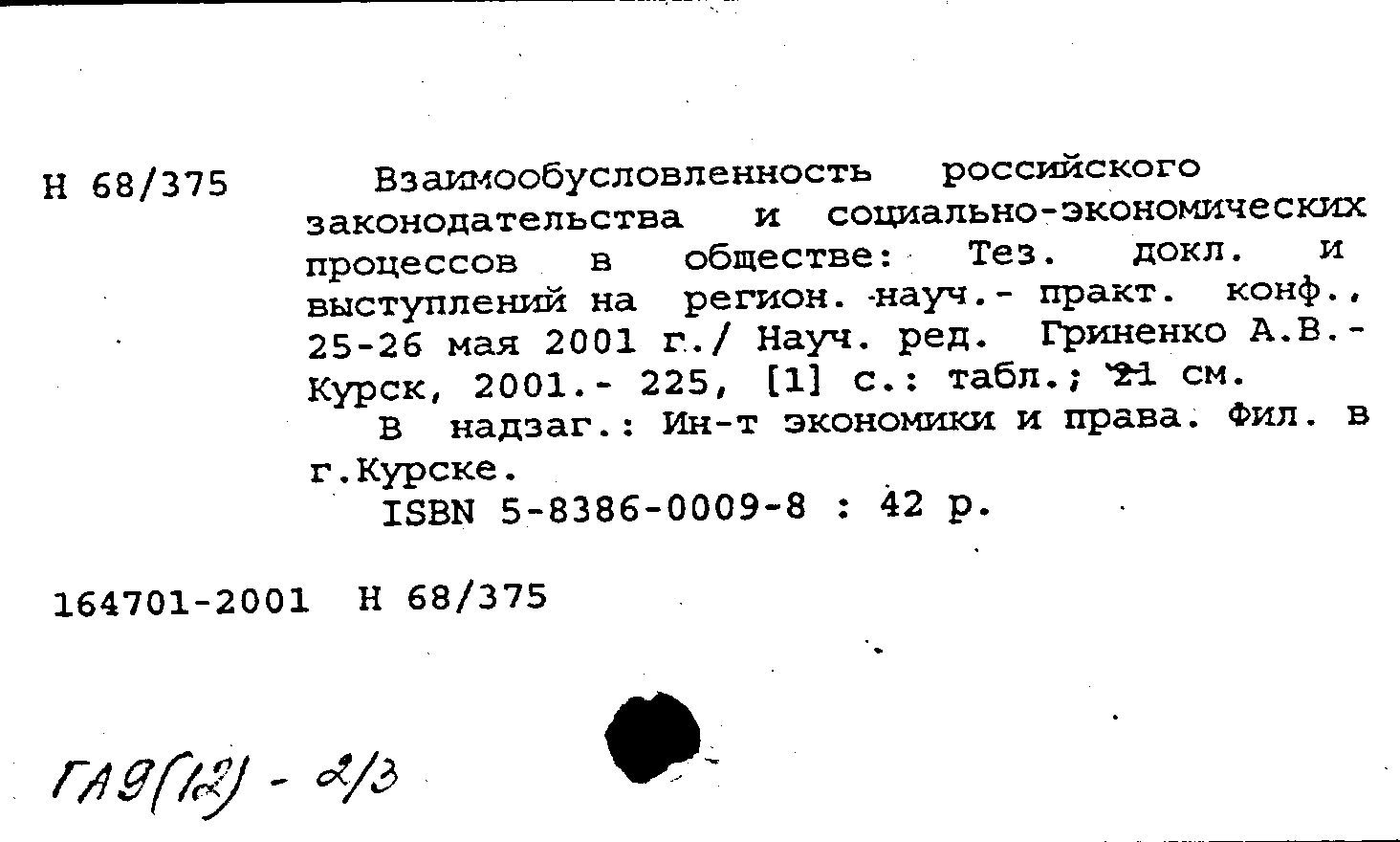 Н 68/375

Взаимообусловленность российского законодательства и социально-экономических процессов в обществе: Тез. докл. и выступлений на регион. науч.- практ. конф., 25-26 мая 2001 г./ Науч. ред. Гриненко А.В.- Курск, 2001.- 225, [1] с.: табл.; 21 см.

В надзаг.: Ин-т экономики и права. Фил. в г.Курске.

ISBN 5-8386-0009-8 : 42 р.

164701-2001 Н 68/375

ГА9(12) - 2/3